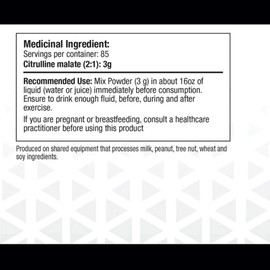 Medicinal Ingredient:
Servings per container: 85
Citrulline malate (2:1): 3g

Recommended Use: Mix Powder (3 g) in about 16oz of liquid (water or juice) immediately before consumption. Ensure to drink enough fluid, before, during and after exercise.

If you are pregnant or breastfeeding, consult a healthcare practitioner before using this product

Produced on shared equipment that processes milk, peanut, tree nut, wheat and soy ingredients.